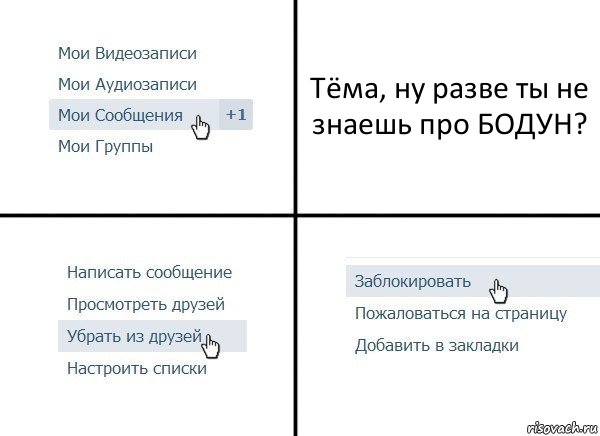 Мои Видеозаписи
Мои Аудиозаписи
Мои Сообщения +1
Мои Группы

Тёма, ну разве ты не знаешь про БОДУН?

Написать сообщение
Просмотреть друзей
Убрать из друзей
Настроить списки

Заблокировать
Пожаловаться на страницу
Добавить в закладки

risovach.ru